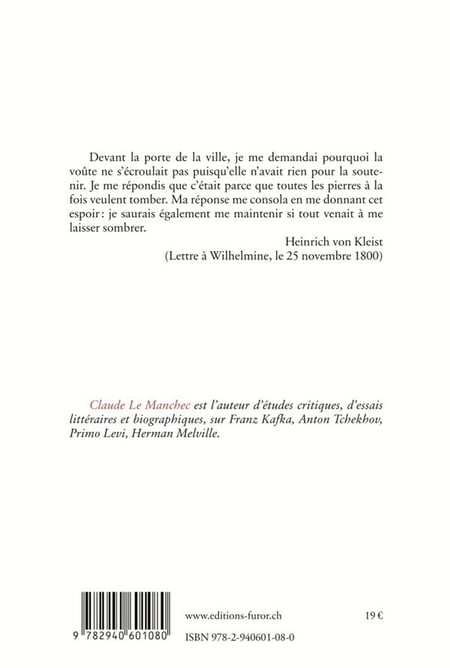 Devant la porte de la ville, je me demandai pourquoi la voûte ne s'écroulait pas puisqu'elle n'avait rien pour la soutenir. Je me répondis que c'était parce que toutes les pierres à la fois veulent tomber. Ma réponse me consola en me donnant cet espoir : je saurais également me maintenir si tout venait à me laisser sombrer.

Heinrich von Kleist
(Lettre à Wilhelmine, le 25 novembre 1800)

Claude Le Manchec est l'auteur d'études critiques, d'essais littéraires et biographiques, sur Franz Kafka, Anton Tchekhov, Primo Levi, Herman Melville.

9 782940 601080

www.editions-furor.ch

19 €

ISBN 978-2-940601-08-0